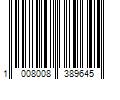 1 008008 389645